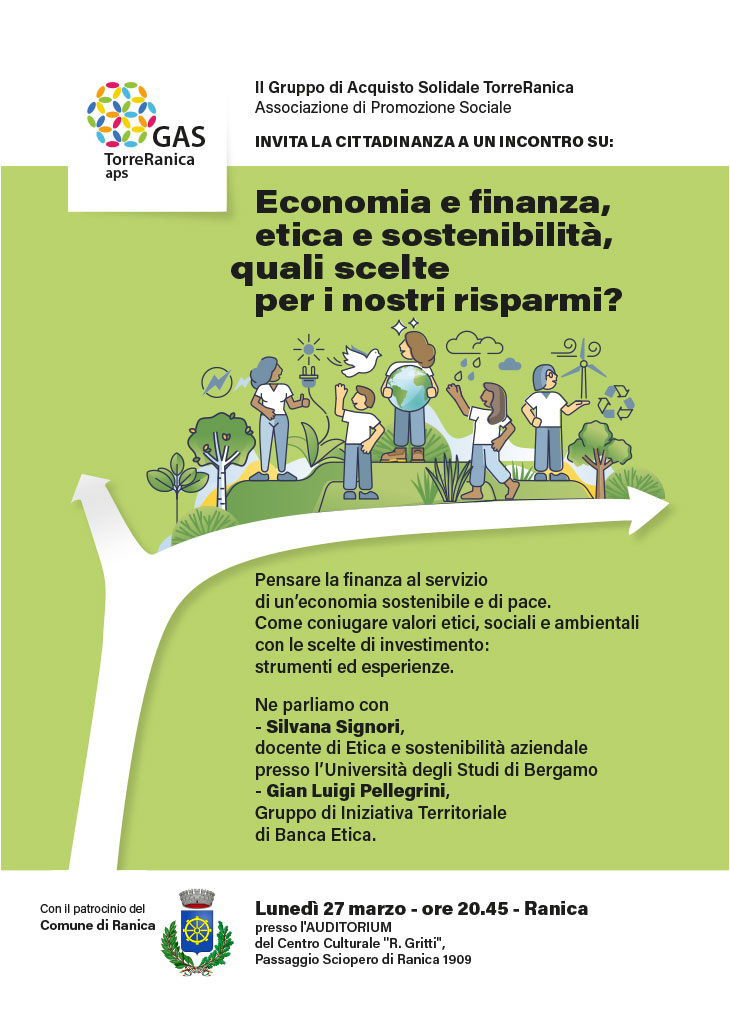 GAS
TorreRanica
aps

Il Gruppo di Acquisto Solidale TorreRanica
Associazione di Promozione Sociale

INVITA LA CITTADINANZA A UN INCONTRO SU:

Economia e finanza, etica e sostenibilità, quali scelte per i nostri risparmi?

Pensare la finanza al servizio di un'economia sostenibile e di pace. Come coniugare valori etici, sociali e ambientali con le scelte di investimento: strumenti ed esperienze.

Ne parliamo con
- Silvana Signori,
docente di Etica e sostenibilità aziendale presso l'Università degli Studi di Bergamo
- Gian Luigi Pellegrini,
Gruppo di Iniziativa Territoriale di Banca Etica.

Con il patrocinio del
Comune di Ranica

Lunedì 27 marzo - ore 20.45 - Ranica
presso l'AUDITORIUM
del Centro Culturale "R. Gritti",
Passaggio Sciopero di Ranica 1909